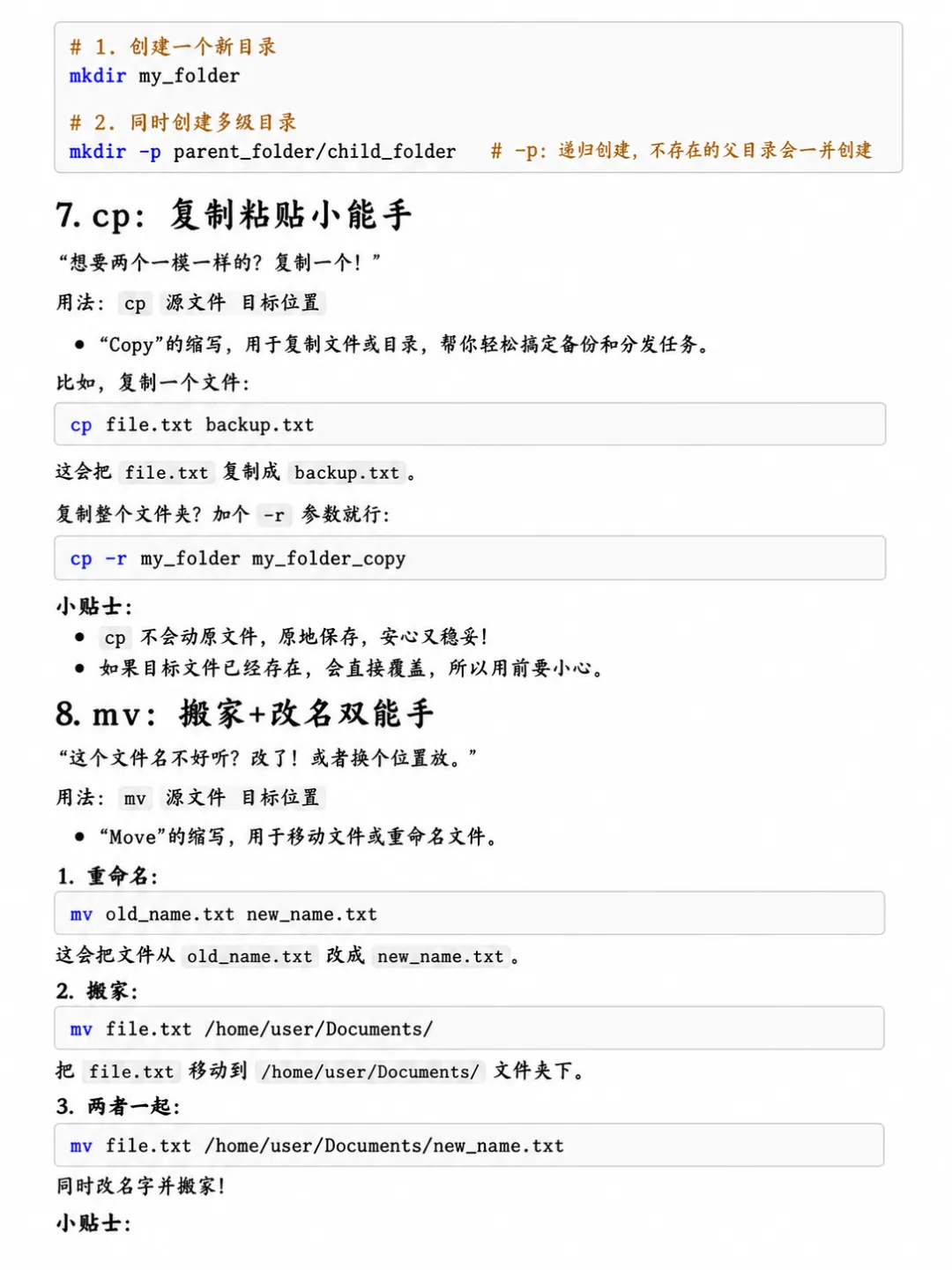 # 1. 创建一个新目录
mkdir my_folder

# 2. 同时创建多级目录
mkdir -p parent_folder/child_folder  # -p: 递归创建，不存在的父目录会一并创建

7. cp: 复制粘贴小能手

“想要两个一模一样的？复制一个！”

用法： cp 源文件 目标位置

• “Copy”的缩写，用于复制文件或目录，帮你轻松搞定备份和分发任务。

比如，复制一个文件：

cp file.txt backup.txt

这会把 file.txt 复制成 backup.txt 。

复制整个文件夹？加个 -r 参数就行：

cp -r my_folder my_folder_copy

小贴士：

• cp 不会动原文件，原地保存，安心又稳妥！
• 如果目标文件已经存在，会直接覆盖，所以用前要小心。

8. mv: 搬家+改名双能手

“这个文件名不好听？改了！或者换个位置放。”

用法： mv 源文件 目标位置

• “Move”的缩写，用于移动文件或重命名文件。

1. 重命名：

mv old_name.txt new_name.txt

这会把文件从 old_name.txt 改成 new_name.txt 。

2. 搬家：

mv file.txt /home/user/Documents/

把 file.txt 移动到 /home/user/Documents/ 文件夹下。

3. 两者一起：

mv file.txt /home/user/Documents/new_name.txt

同时改名字并搬家！

小贴士：